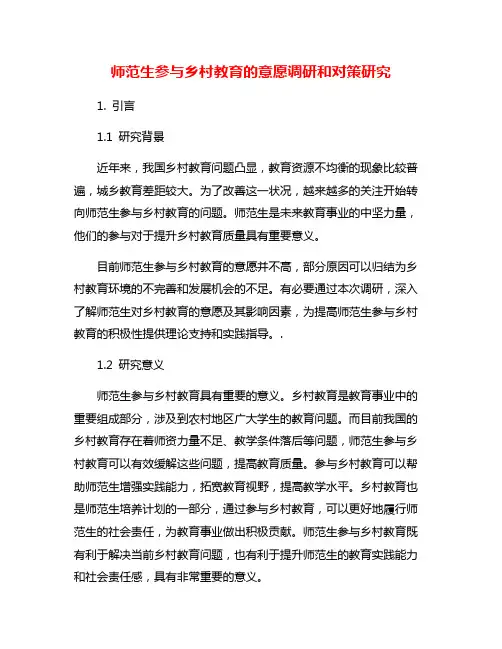 师范生参与乡村教育的意愿调研和对策研究

1. 引言

1.1 研究背景

近年来，我国乡村教育问题凸显，教育资源不均衡的现象比较普遍，城乡教育差距较大。为了改善这一状况，越来越多的关注开始转向师范生参与乡村教育的问题。师范生是未来教育事业的中坚力量，他们的参与对于提升乡村教育质量具有重要意义。

目前师范生参与乡村教育的意愿并不高，部分原因可以归结为乡村教育环境的不完善和发展机会的不足。有必要通过本次调研，深入了解师范生对乡村教育的意愿及其影响因素，为提高师范生参与乡村教育的积极性提供理论支持和实践指导。.

1.2 研究意义

师范生参与乡村教育具有重要的意义。乡村教育是教育事业中的重要组成部分，涉及到农村地区广大学生的教育问题。而目前我国的乡村教育存在着师资力量不足、教学条件落后等问题，师范生参与乡村教育可以有效缓解这些问题，提高教育质量。参与乡村教育可以帮助师范生增强实践能力，拓宽教育视野，提高教学水平。乡村教育也是师范生培养计划的一部分，通过参与乡村教育，可以更好地履行师范生的社会责任，为教育事业做出积极贡献。师范生参与乡村教育既有利于解决当前乡村教育问题，也有利于提升师范生的教育实践能力和社会责任感，具有非常重要的意义。